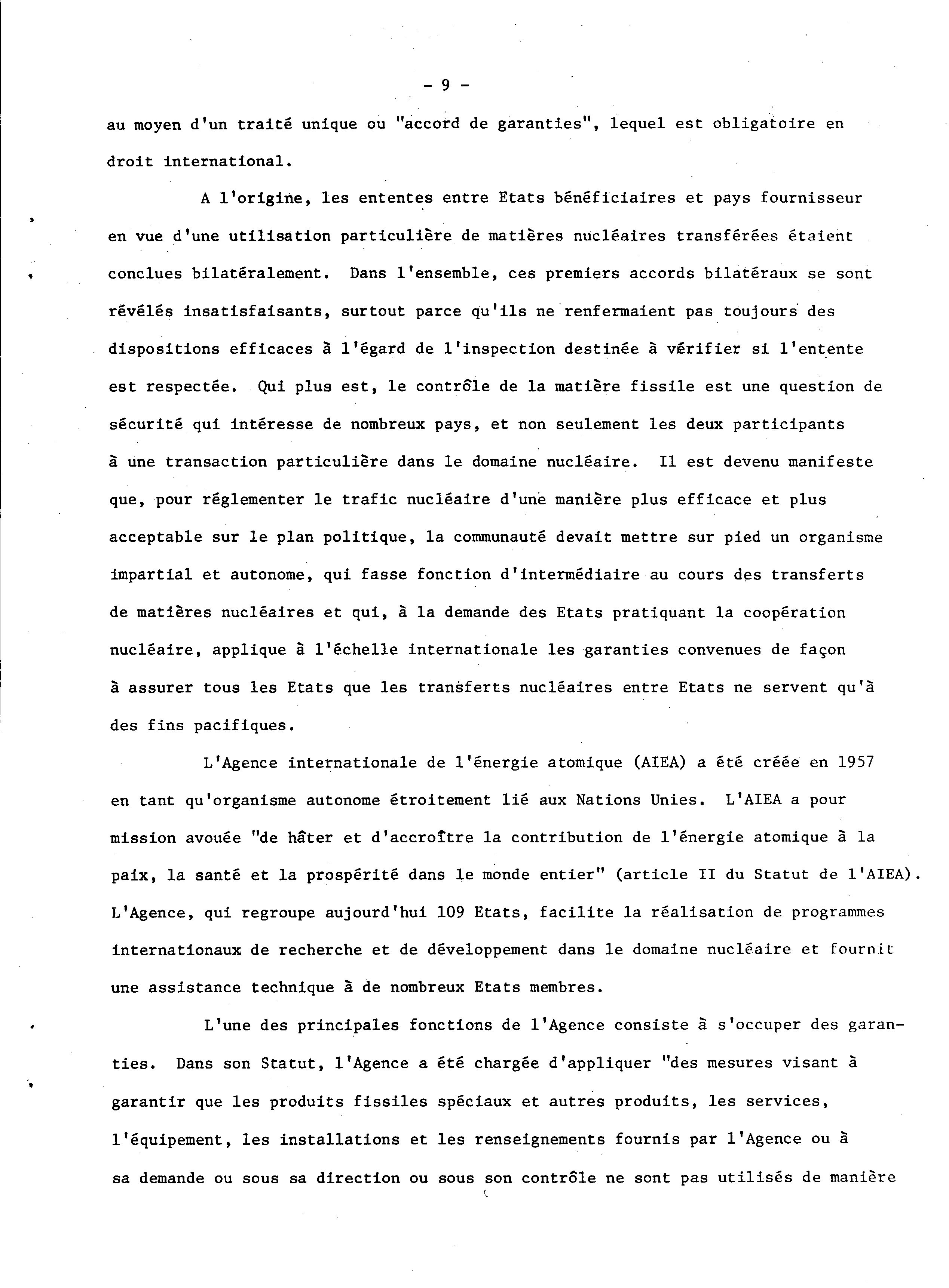 - 9 -

au moyen d'un traité unique ou "accord de garanties", lequel est obligatoire en droit international.

A l'origine, les ententes entre Etats bénéficiaires et pays fournisseur en vue d'une utilisation particulière de matières nucléaires transférées étaient conclues bilatéralement. Dans l'ensemble, ces premiers accords bilatéraux se sont révélés insatisfaisants, surtout parce qu'ils ne renfermaient pas toujours des dispositions efficaces à l'égard de l'inspection destinée à vérifier si l'entente est respectée. Qui plus est, le contrôle de la matière fissile est une question de sécurité qui intéresse de nombreux pays, et non seulement les deux participants à une transaction particulière dans le domaine nucléaire. Il est devenu manifeste que, pour réglementer le trafic nucléaire d'une manière plus efficace et plus acceptable sur le plan politique, la communauté devait mettre sur pied un organisme impartial et autonome, qui fasse fonction d'intermédiaire au cours des transferts de matières nucléaires et qui, à la demande des Etats pratiquant la coopération nucléaire, applique à l'échelle internationale les garanties convenues de façon à assurer tous les Etats que les transferts nucléaires entre Etats ne servent qu'à des fins pacifiques.

L'Agence internationale de l'énergie atomique (AIEA) a été créée en 1957 en tant qu'organisme autonome étroitement lié aux Nations Unies. L'AIEA a pour mission avouée "de hâter et d'accroître la contribution de l'énergie atomique à la paix, la santé et la prospérité dans le monde entier" (article II du Statut de l'AIEA). L'Agence, qui regroupe aujourd'hui 109 Etats, facilite la réalisation de programmes internationaux de recherche et de développement dans le domaine nucléaire et fournit une assistance technique à de nombreux Etats membres.

L'une des principales fonctions de l'Agence consiste à s'occuper des garanties. Dans son Statut, l'Agence a été chargée d'appliquer "des mesures visant à garantir que les produits fissiles spéciaux et autres produits, les services, l'équipement, les installations et les renseignements fournis par l'Agence ou à sa demande ou sous sa direction ou sous son contrôle ne sont pas utilisés de manière